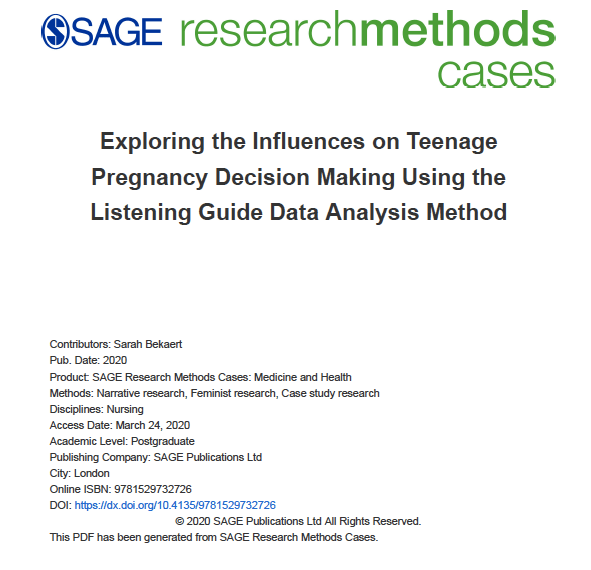 SAGE researchmethods cases

Exploring the Influences on Teenage Pregnancy Decision Making Using the Listening Guide Data Analysis Method

Contributors: Sarah Bekaert
Pub. Date: 2020
Product: SAGE Research Methods Cases: Medicine and Health
Methods: Narrative research, Feminist research, Case study research
Disciplines: Nursing
Access Date: March 24, 2020
Academic Level: Postgraduate
Publishing Company: SAGE Publications Ltd
City: London
Online ISBN: 9781529732726
DOI: https://dx.doi.org/10.4135/9781529732726
© 2020 SAGE Publications Ltd All Rights Reserved.
This PDF has been generated from SAGE Research Methods Cases.